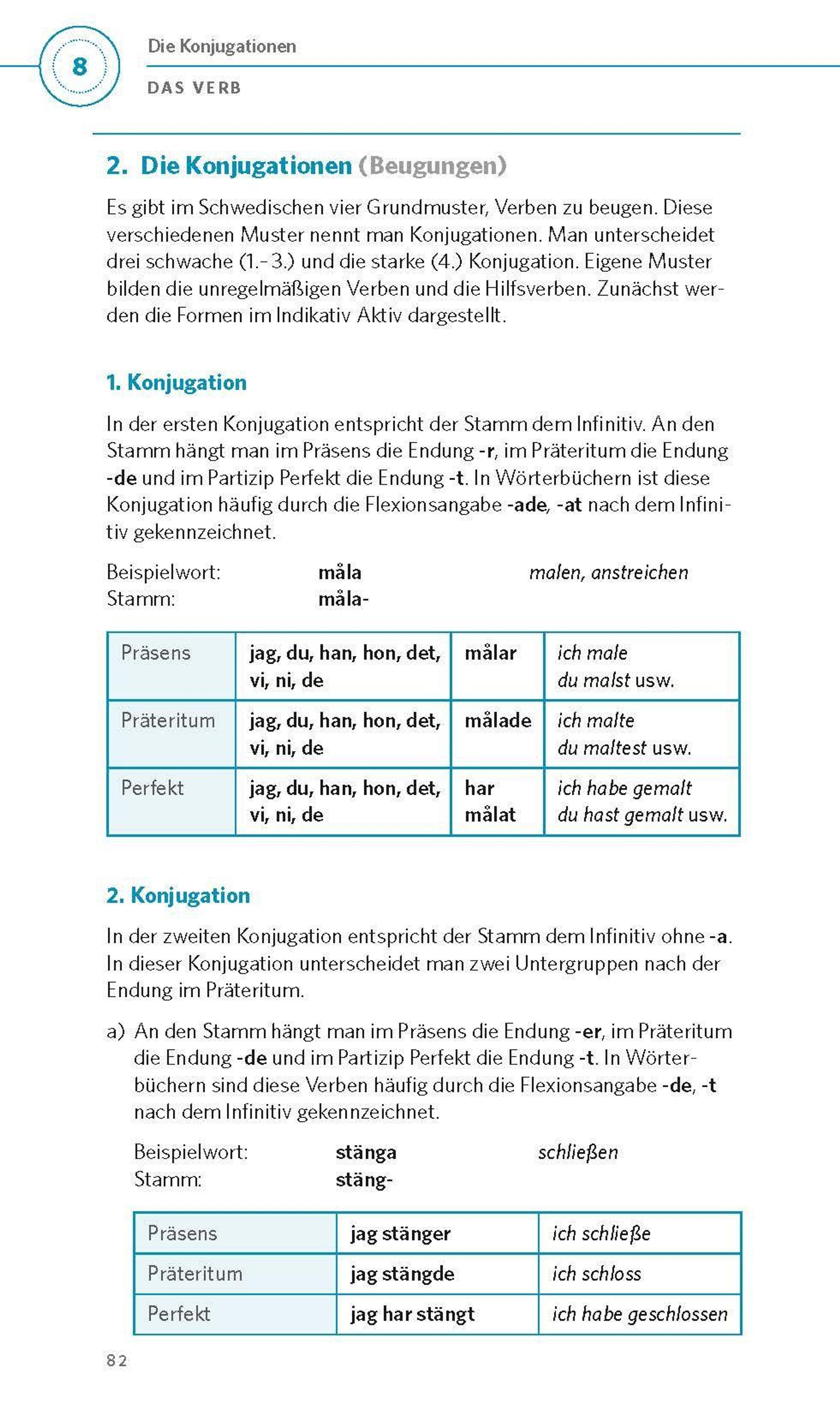 8

Die Konjugationen

DAS VERB

2. Die Konjugationen (Beugungen)

Es gibt im Schwedischen vier Grundmuster, Verben zu beugen. Diese verschiedenen Muster nennt man Konjugationen. Man unterscheidet drei schwache (1.–3.) und die starke (4.) Konjugation. Eigene Muster bilden die unregelmäßigen Verben und die Hilfsverben. Zunächst werden die Formen im Indikativ Aktiv dargestellt.

1. Konjugation

In der ersten Konjugation entspricht der Stamm dem Infinitiv. An den Stamm hängt man im Präsens die Endung -r, im Präteritum die Endung -de und im Partizip Perfekt die Endung -t. In Wörterbüchern ist diese Konjugation häufig durch die Flexionsangabe -ade, -at nach dem Infinitiv gekennzeichnet.

Beispielwort: måla malen, anstreichen
Stamm: måla-

| Präsens | jag, du, han, hon, det, vi, ni, de | målar | ich male du malst usw. |
|---|---|---|---|
| Präteritum | jag, du, han, hon, det, vi, ni, de | målade | ich malte du maltest usw. |
| Perfekt | jag, du, han, hon, det, vi, ni, de | har målat | ich habe gemalt du hast gemalt usw. |

2. Konjugation

In der zweiten Konjugation entspricht der Stamm dem Infinitiv ohne -a. In dieser Konjugation unterscheidet man zwei Untergruppen nach der Endung im Präteritum.

a) An den Stamm hängt man im Präsens die Endung -er, im Präteritum die Endung -de und im Partizip Perfekt die Endung -t. In Wörterbüchern sind diese Verben häufig durch die Flexionsangabe -de, -t nach dem Infinitiv gekennzeichnet.

Beispielwort: stänga schließen
Stamm: stäng-

| Präsens | jag stänger | ich schließe |
|---|---|---|
| Präteritum | jag stängde | ich schloss |
| Perfekt | jag har stängt | ich habe geschlossen |

82